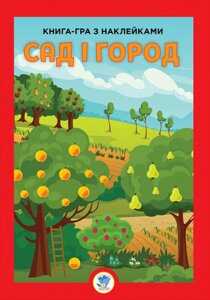 КНИГА-ГРА З НАКЛЕЙКАМИ
САД І ГОРОД